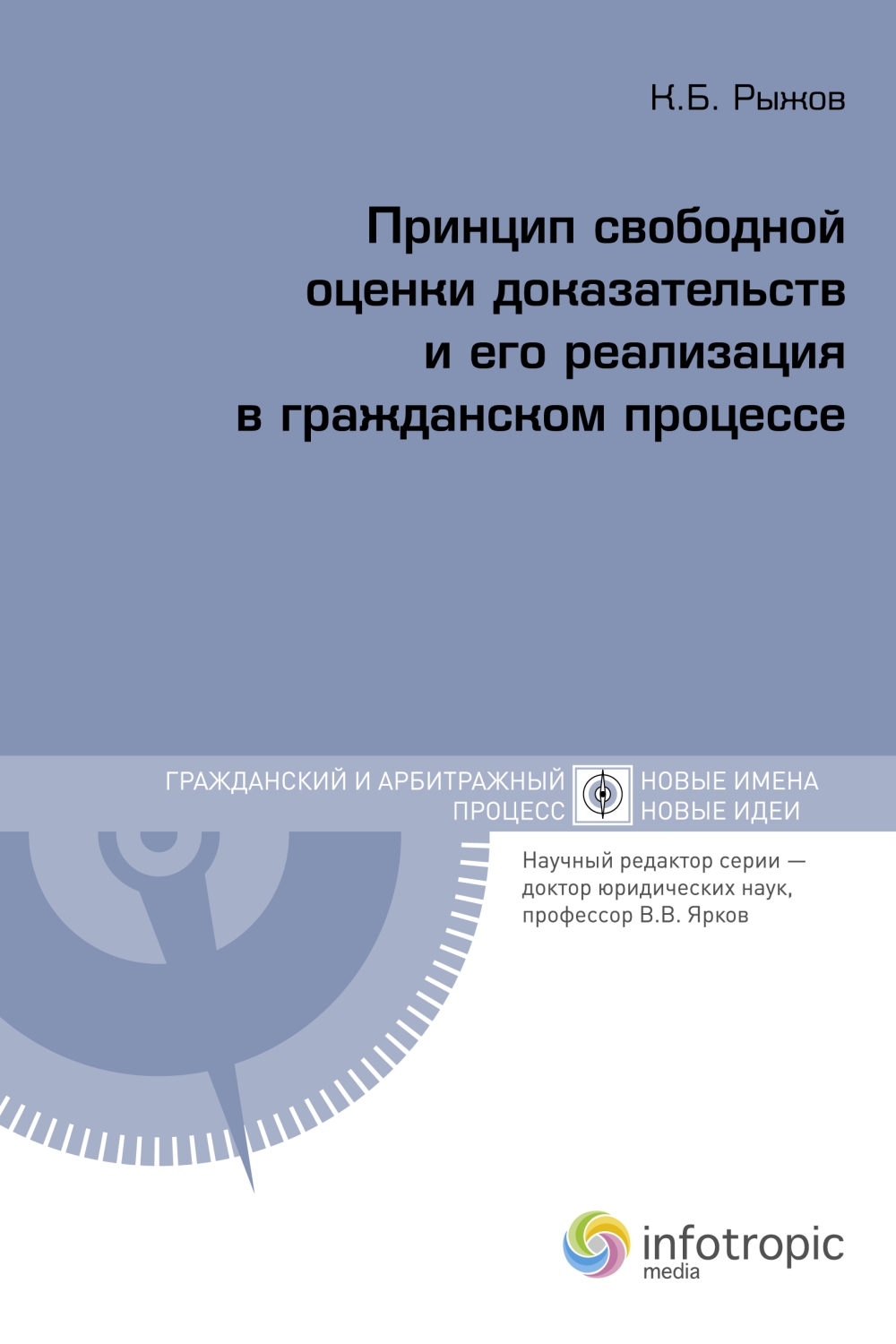 К.Б. Рыжов

Принцип свободной оценки доказательств и его реализация в гражданском процессе

ГРАЖДАНСКИЙ И АРБИТРАЖНЫЙ
ПРОЦЕСС

НОВЫЕ ИМЕНА
НОВЫЕ ИДЕИ

Научный редактор серии — доктор юридических наук, профессор В.В. Ярков

infotropic
media